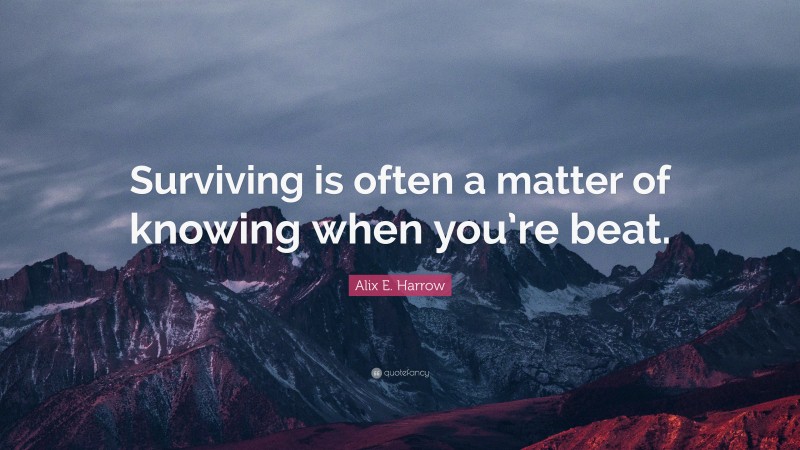 Surviving is often a matter of knowing when you're beat.

Alix E. Harrow

quotefancy